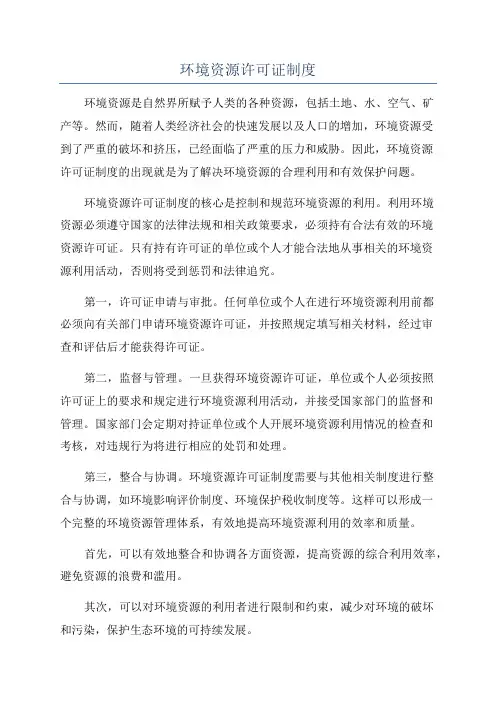 环境资源许可证制度

环境资源是自然界所赋予人类的各种资源，包括土地、水、空气、矿产等。然而，随着人类经济社会的快速发展以及人口的增加，环境资源受到了严重的破坏和挤压，已经面临了严重的压力和威胁。因此，环境资源许可证制度的出现就是为了解决环境资源的合理利用和有效保护问题。

环境资源许可证制度的核心是控制和规范环境资源的利用。利用环境资源必须遵守国家的法律法规和相关政策要求，必须持有合法有效的环境资源许可证。只有持有许可证的单位或个人才能合法地从事相关的环境资源利用活动，否则将受到惩罚和法律追究。

第一，许可证申请与审批。任何单位或个人在进行环境资源利用前都必须向有关部门申请环境资源许可证，并按照规定填写相关材料，经过审查和评估后才能获得许可证。

第二，监督与管理。一旦获得环境资源许可证，单位或个人必须按照许可证上的要求和规定进行环境资源利用活动，并接受国家部门的监督和管理。国家部门会定期对持证单位或个人开展环境资源利用情况的检查和考核，对违规行为将进行相应的处罚和处理。

第三，整合与协调。环境资源许可证制度需要与其他相关制度进行整合与协调，如环境影响评价制度、环境保护税收制度等。这样可以形成一个完整的环境资源管理体系，有效地提高环境资源利用的效率和质量。

首先，可以有效地整合和协调各方面资源，提高资源的综合利用效率，避免资源的浪费和滥用。

其次，可以对环境资源的利用者进行限制和约束，减少对环境的破坏和污染，保护生态环境的可持续发展。